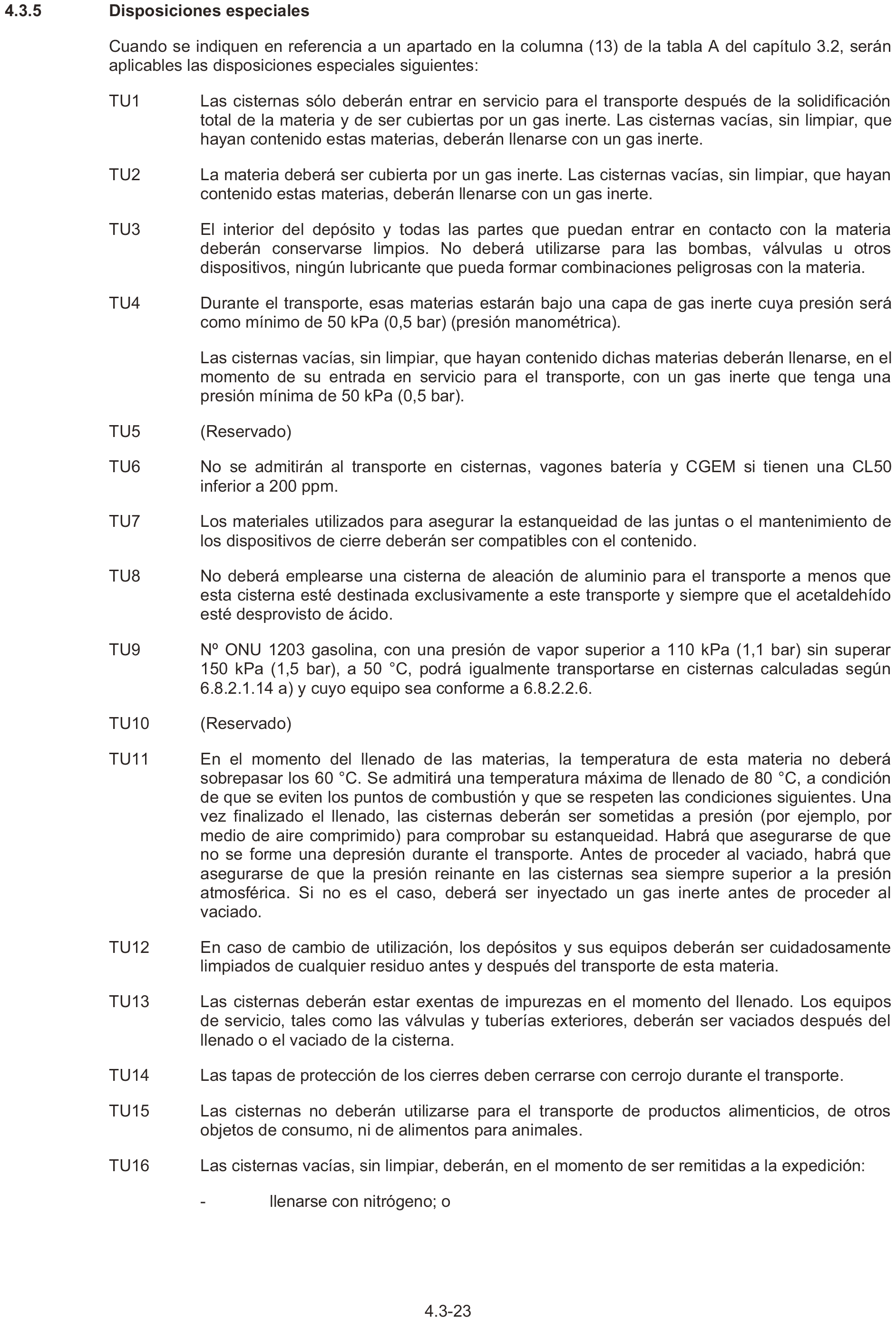 4.3.5 Disposiciones especiales

Cuando se indiquen en referencia a un apartado en la columna (13) de la tabla A del capítulo 3.2, serán aplicables las disposiciones especiales siguientes:

TU1 Las cisternas sólo deberán entrar en servicio para el transporte después de la solidificación total de la materia y de ser cubiertas por un gas inerte. Las cisternas vacías, sin limpiar, que hayan contenido estas materias, deberán llenarse con un gas inerte.

TU2 La materia deberá ser cubierta por un gas inerte. Las cisternas vacías, sin limpiar, que hayan contenido estas materias, deberán llenarse con un gas inerte.

TU3 El interior del depósito y todas las partes que puedan entrar en contacto con la materia deberán conservarse limpios. No deberá utilizarse para las bombas, válvulas u otros dispositivos, ningún lubricante que pueda formar combinaciones peligrosas con la materia.

TU4 Durante el transporte, esas materias estarán bajo una capa de gas inerte cuya presión será como mínimo de 50 kPa (0,5 bar) (presión manométrica).

Las cisternas vacías, sin limpiar, que hayan contenido dichas materias deberán llenarse, en el momento de su entrada en servicio para el transporte, con un gas inerte que tenga una presión mínima de 50 kPa (0,5 bar).

TU5 (Reservado)

TU6 No se admitirán al transporte en cisternas, vagones batería y CGEM si tienen una CL50 inferior a 200 ppm.

TU7 Los materiales utilizados para asegurar la estanqueidad de las juntas o el mantenimiento de los dispositivos de cierre deberán ser compatibles con el contenido.

TU8 No deberá emplearse una cisterna de aleación de aluminio para el transporte a menos que esta cisterna esté destinada exclusivamente a este transporte y siempre que el acetaldehído esté desprovisto de ácido.

TU9 Nº ONU 1203 gasolina, con una presión de vapor superior a 110 kPa (1,1 bar) sin superar 150 kPa (1,5 bar), a 50 °C, podrá igualmente transportarse en cisternas calculadas según 6.8.2.1.14 a) y cuyo equipo sea conforme a 6.8.2.2.6.

TU10 (Reservado)

TU11 En el momento del llenado de las materias, la temperatura de esta materia no deberá sobrepasar los 60 °C. Se admitirá una temperatura máxima de llenado de 80 °C, a condición de que se eviten los puntos de combustión y que se respeten las condiciones siguientes. Una vez finalizado el llenado, las cisternas deberán ser sometidas a presión (por ejemplo, por medio de aire comprimido) para comprobar su estanqueidad. Habrá que asegurarse de que no se forme una depresión durante el transporte. Antes de proceder al vaciado, habrá que asegurarse de que la presión reinante en las cisternas sea siempre superior a la presión atmosférica. Si no es el caso, deberá ser inyectado un gas inerte antes de proceder al vaciado.

TU12 En caso de cambio de utilización, los depósitos y sus equipos deberán ser cuidadosamente limpiados de cualquier residuo antes y después del transporte de esta materia.

TU13 Las cisternas deberán estar exentas de impurezas en el momento del llenado. Los equipos de servicio, tales como las válvulas y tuberías exteriores, deberán ser vaciados después del llenado o el vaciado de la cisterna.

TU14 Las tapas de protección de los cierres deben cerrarse con cerrojo durante el transporte.

TU15 Las cisternas no deberán utilizarse para el transporte de productos alimenticios, de otros objetos de consumo, ni de alimentos para animales.

TU16 Las cisternas vacías, sin limpiar, deberán, en el momento de ser remitidas a la expedición:

- llenarse con nitrógeno; o

4.3-23